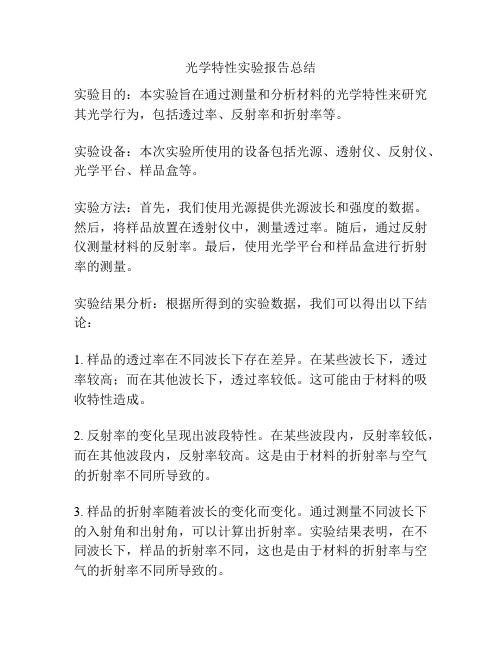 光学特性实验报告总结

实验目的：本实验旨在通过测量和分析材料的光学特性来研究其光学行为，包括透过率、反射率和折射率等。

实验设备：本次实验所使用的设备包括光源、透射仪、反射仪、光学平台、样品盒等。

实验方法：首先，我们使用光源提供光源波长和强度的数据。然后，将样品放置在透射仪中，测量透过率。随后，通过反射仪测量材料的反射率。最后，使用光学平台和样品盒进行折射率的测量。

实验结果分析：根据所得到的实验数据，我们可以得出以下结论：

1. 样品的透过率在不同波长下存在差异。在某些波长下，透过率较高；而在其他波长下，透过率较低。这可能由于材料的吸收特性造成。

2. 反射率的变化呈现出波段特性。在某些波段内，反射率较低，而在其他波段内，反射率较高。这是由于材料的折射率与空气的折射率不同所导致的。

3. 样品的折射率随着波长的变化而变化。通过测量不同波长下的入射角和出射角，可以计算出折射率。实验结果表明，在不同波长下，样品的折射率不同，这也是由于材料的折射率与空气的折射率不同所导致的。